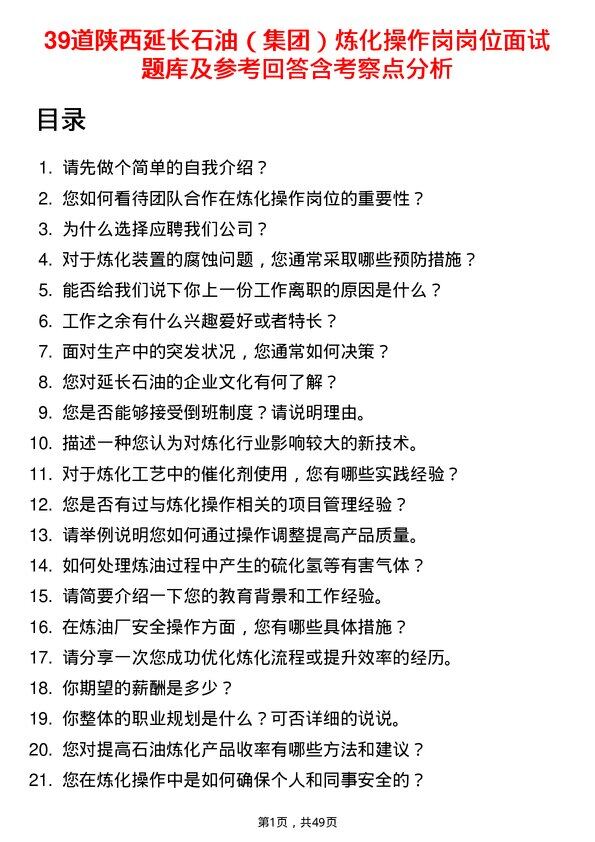 39道陕西延长石油（集团）炼化操作岗岗位面试题库及参考回答含考察点分析

目录

1. 请先做个简单的自我介绍？
2. 您如何看待团队合作在炼化操作岗位的重要性？
3. 为什么选择应聘我们公司？
4. 对于炼化装置的腐蚀问题，您通常采取哪些预防措施？
5. 能否给我们说下你上一份工作离职的原因是什么？
6. 工作之余有什么兴趣爱好或者特长？
7. 面对生产中的突发状况，您通常如何决策？
8. 您对延长石油的企业文化有何了解？
9. 您是否能够接受倒班制度？请说明理由。
10. 描述一种您认为对炼化行业影响较大的新技术。
11. 对于炼化工艺中的催化剂使用，您有哪些实践经验？
12. 您是否有过与炼化操作相关的项目管理经验？
13. 请举例说明您如何通过操作调整提高产品质量。
14. 如何处理炼油过程中产生的硫化氢等有害气体？
15. 请简要介绍一下您的教育背景和工作经验。
16. 在炼油厂安全操作方面，您有哪些具体措施？
17. 请分享一次您成功优化炼化流程或提升效率的经历。
18. 你期望的薪酬是多少？
19. 你整体的职业规划是什么？可否详细的说说。
20. 您对提高石油炼化产品收率有哪些方法和建议？
21. 您在炼化操作中是如何确保个人和同事安全的？

第1页，共49页